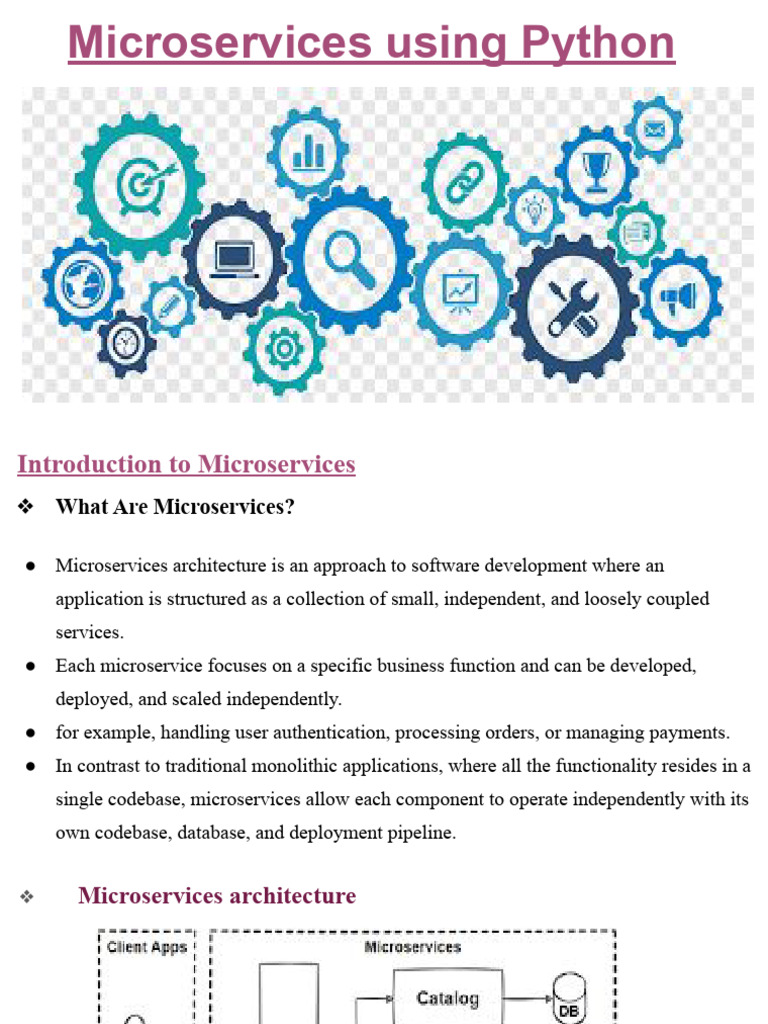 Microservices using Python

Introduction to Microservices

❖ What Are Microservices?

● Microservices architecture is an approach to software development where an application is structured as a collection of small, independent, and loosely coupled services.

● Each microservice focuses on a specific business function and can be developed, deployed, and scaled independently.

● for example, handling user authentication, processing orders, or managing payments.

● In contrast to traditional monolithic applications, where all the functionality resides in a single codebase, microservices allow each component to operate independently with its own codebase, database, and deployment pipeline.

❖ Microservices architecture

Client Apps

Microservices

Catalog

DB